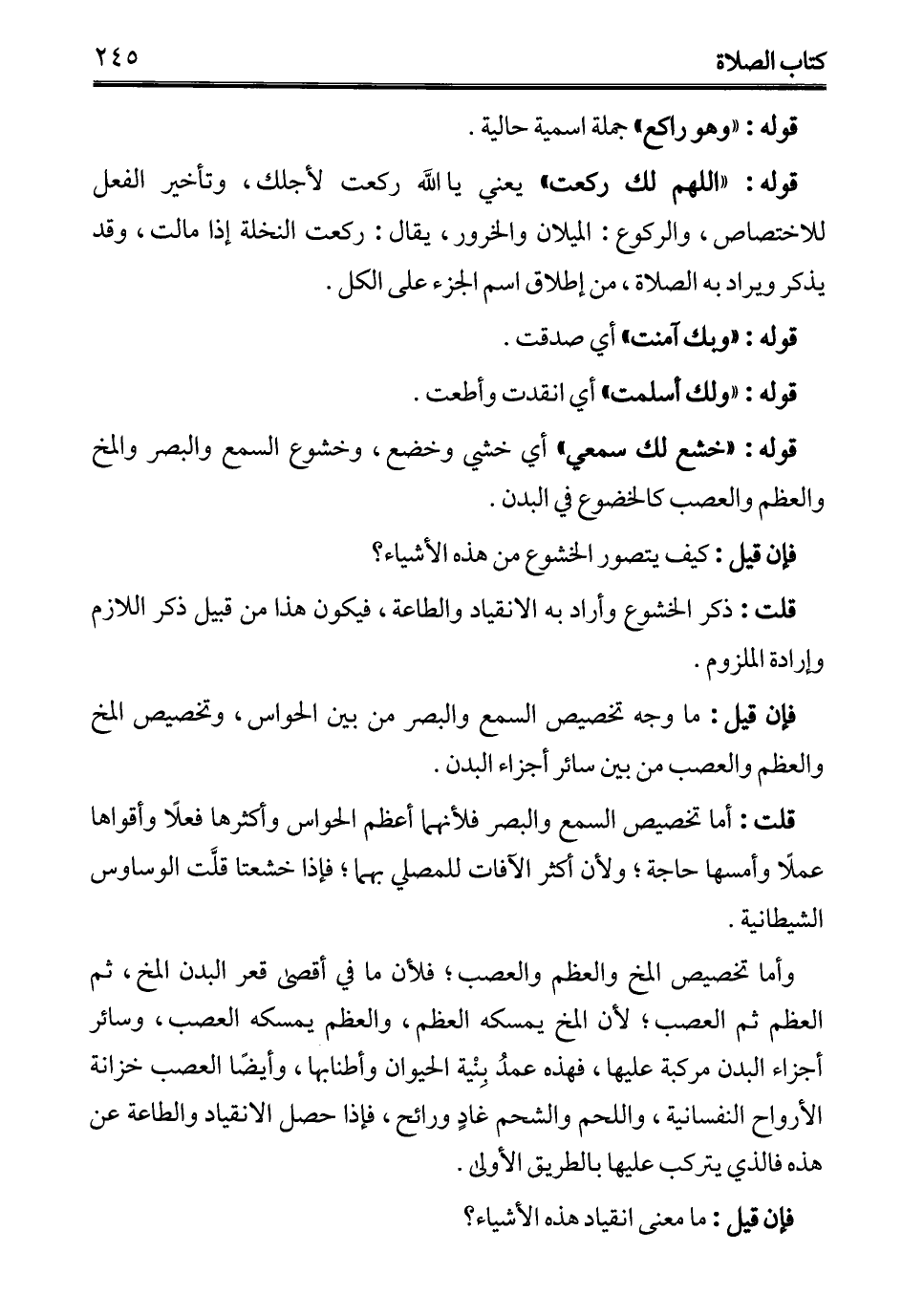 كتاب الصلاة ٢٤٥

قوله : «وهو راكع» جملة اسمية حالية .

قوله : «اللهم لك ركعت» يعني يا الله ركعت لأجلك ، وتأخير الفعل للاختصاص ، والركوع : الميلان والخرور ، يقال : ركعت النخلة إذا مالت ، وقد يذكر ويراد به الصلاة ، من إطلاق اسم الجزء على الكل .

قوله : «وبك آمنت» أي صدقت .

قوله : «ولك أسلمت» أي انقدت وأطعت .

قوله : «خشع لك سمعي» أي خشي وخضع ، وخشوع السمع والبصر والمخ والعظم والعصب كالخضوع في البدن .

فإن قيل : كيف يتصور الخشوع من هذه الأشياء؟

قلت : ذكر الخشوع وأراد به الانقياد والطاعة ، فيكون هذا من قبيل ذكر اللازم وإرادة الملزوم .

فإن قيل : ما وجه تخصيص السمع والبصر من بين الحواس ، وتخصيص المخ والعظم والعصب من بين سائر أجزاء البدن .

قلت : أما تخصيص السمع والبصر فلأنهما أعظم الحواس وأكثرها فعلًا وأقواها عملًا وأمسها حاجة ؛ ولأن أكثر الآفات للمصلي بهما ؛ فإذا خشعتا قلَّت الوساوس الشيطانية .

وأما تخصيص المخ والعظم والعصب ؛ فلأن ما في أقصى قعر البدن المخ ، ثم العظم ثم العصب ؛ لأن المخ يمسكه العظم ، والعظم يمسكه العصب ، وسائر أجزاء البدن مركبة عليها ، فهذه عمدُ بِنْية الحيوان وأطنابها ، وأيضًا العصب خزانة الأرواح النفسانية ، واللحم والشحم غادٍ ورائح ، فإذا حصل الانقياد والطاعة عن هذه فالذي يتركب عليها بالطريق الأولى .

فإن قيل : ما معنى انقياد هذه الأشياء؟